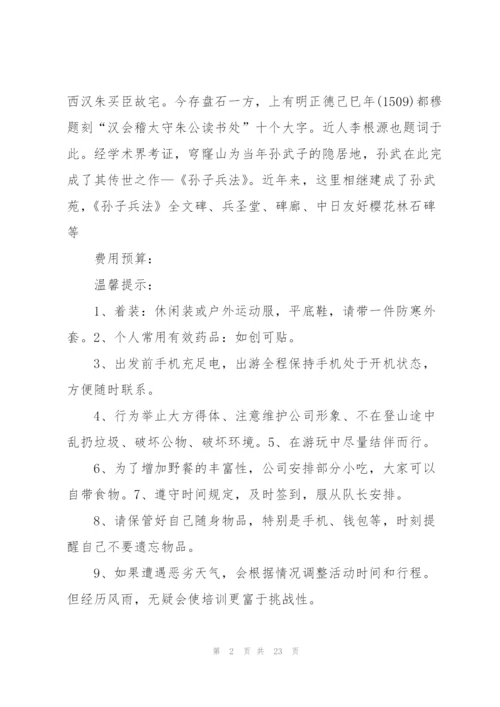 西汉朱买臣故宅。今存盘石一方，上有明正德己巳年(1509)都穆题刻“汉会稽太守朱公读书处”十个大字。近人李根源也题词于此。经学术界考证，穹窿山为当年孙武子的隐居地，孙武在此完成了其传世之作—《孙子兵法》。近年来，这里相继建成了孙武苑，《孙子兵法》全文碑、兵圣堂、碑廊、中日友好樱花林石碑等

费用预算：

温馨提示：

1、着装：休闲装或户外运动服，平底鞋，请带一件防寒外套。2、个人常用有效药品：如创可贴。

3、出发前手机充足电，出游全程保持手机处于开机状态，方便随时联系。

4、行为举止大方得体、注意维护公司形象、不在登山途中乱扔垃圾、破坏公物、破坏环境。5、在游玩中尽量结伴而行。

6、为了增加野餐的丰富性，公司安排部分小吃，大家可以自带食物。7、遵守时间规定，及时签到，服从队长安排。

8、请保管好自己随身物品，特别是手机、钱包等，时刻提醒自己不要遗忘物品。

9、如果遭遇恶劣天气，会根据情况调整活动时间和行程。但经历风雨，无疑会使培训更富于挑战性。

第 2 页 共 23 页